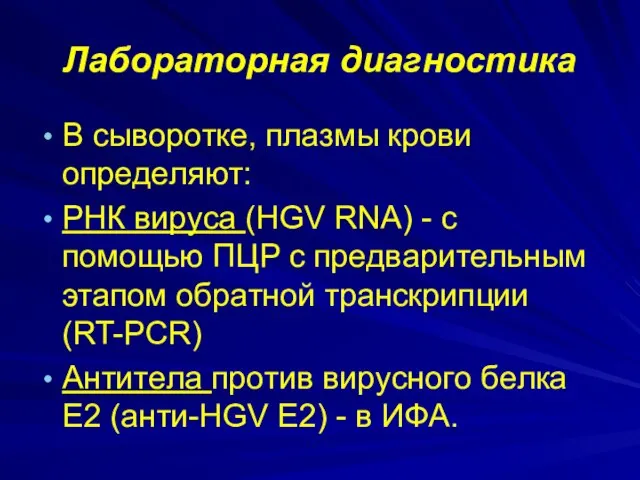 Лабораторная диагностика

• В сыворотке, плазмы крови определяют:

• РНК вируса (HGV RNA) - с помощью ПЦР с предварительным этапом обратной транскрипции (RT-PCR)

• Антитела против вирусного белка Е2 (анти-HGV E2) - в ИФА.